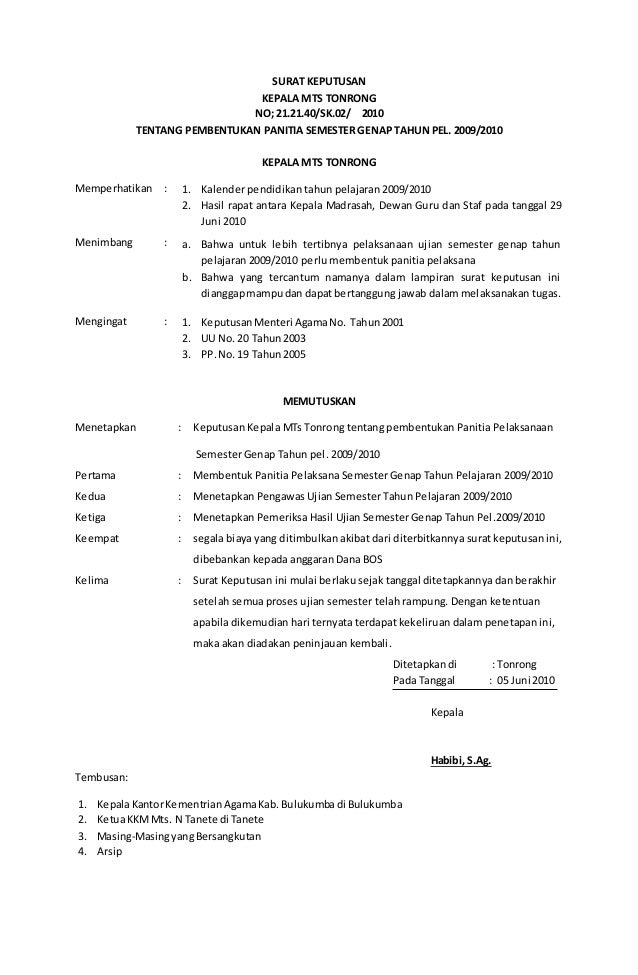 SURAT KEPUTUSAN
KEPALA MTS TONRONG
NO; 21.21.40/SK.02/ 2010
TENTANG PEMBENTUKAN PANITIA SEMESTER GENAP TAHUN PEL. 2009/2010

KEPALA MTS TONRONG

Memperhatikan : 1. Kalender pendidikan tahun pelajaran 2009/2010
2. Hasil rapat antara Kepala Madrasah, Dewan Guru dan Staf pada tanggal 29 Juni 2010

Menimbang : a. Bahwa untuk lebih tertibnya pelaksanaan ujian semester genap tahun pelajaran 2009/2010 perlu membentuk panitia pelaksana
b. Bahwa yang tercantum namanya dalam lampiran surat keputusan ini dianggap mampu dan dapat bertanggung jawab dalam melaksanakan tugas.

Mengingat : 1. Keputusan Menteri Agama No. Tahun 2001
2. UU No. 20 Tahun 2003
3. PP. No. 19 Tahun 2005

MEMUTUSKAN

Menetapkan : Keputusan Kepala MTs Tonrong tentang pembentukan Panitia Pelaksanaan Semester Genap Tahun pel. 2009/2010

Pertama : Membentuk Panitia Pelaksana Semester Genap Tahun Pelajaran 2009/2010

Kedua : Menetapkan Pengawas Ujian Semester Tahun Pelajaran 2009/2010

Ketiga : Menetapkan Pemeriksa Hasil Ujian Semester Genap Tahun Pel.2009/2010

Keempat : segala biaya yang ditimbulkan akibat dari diterbitkannya surat keputusan ini, dibebankan kepada anggaran Dana BOS

Kelima : Surat Keputusan ini mulai berlaku sejak tanggal ditetapkannya dan berakhir setelah semua proses ujian semester telah rampung. Dengan ketentuan apabila dikemudian hari ternyata terdapat kekeliruan dalam penetapan ini, maka akan diadakan peninjauan kembali.

Ditetapkan di : Tonrong
Pada Tanggal : 05 Juni 2010

Kepala

Habibi, S.Ag.

Tembusan:

1. Kepala Kantor Kementrian Agama Kab. Bulukumba di Bulukumba
2. Ketua KKM Mts. N Tanete di Tanete
3. Masing-Masing yang Bersangkutan
4. Arsip